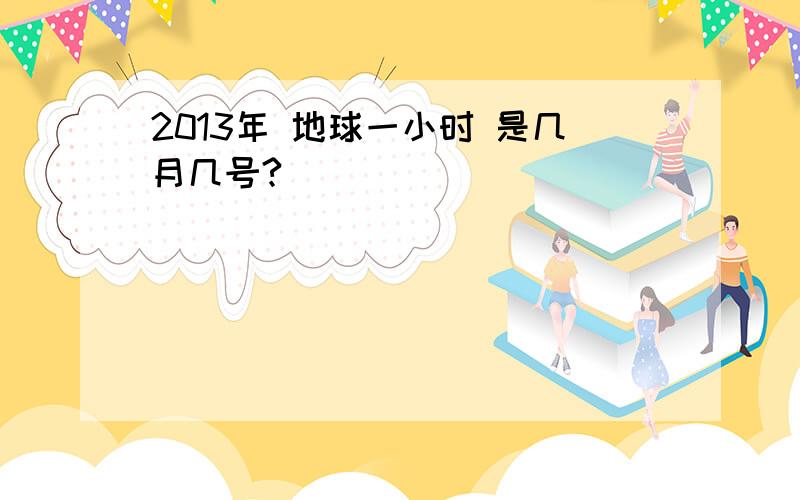 2013年 地球一小时 是几月几号?